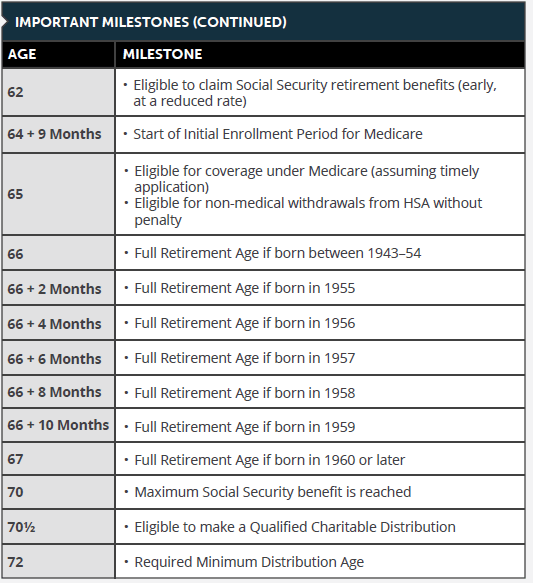 IMPORTANT MILESTONES (CONTINUED)

| AGE | MILESTONE |
|---|---|
| 62 | • Eligible to claim Social Security retirement benefits (early, at a reduced rate) |
| 64 + 9 Months | • Start of Initial Enrollment Period for Medicare |
| 65 | • Eligible for coverage under Medicare (assuming timely application) • Eligible for non-medical withdrawals from HSA without penalty |
| 66 | • Full Retirement Age if born between 1943–54 |
| 66 + 2 Months | • Full Retirement Age if born in 1955 |
| 66 + 4 Months | • Full Retirement Age if born in 1956 |
| 66 + 6 Months | • Full Retirement Age if born in 1957 |
| 66 + 8 Months | • Full Retirement Age if born in 1958 |
| 66 + 10 Months | • Full Retirement Age if born in 1959 |
| 67 | • Full Retirement Age if born in 1960 or later |
| 70 | • Maximum Social Security benefit is reached |
| 70½ | • Eligible to make a Qualified Charitable Distribution |
| 72 | • Required Minimum Distribution Age |